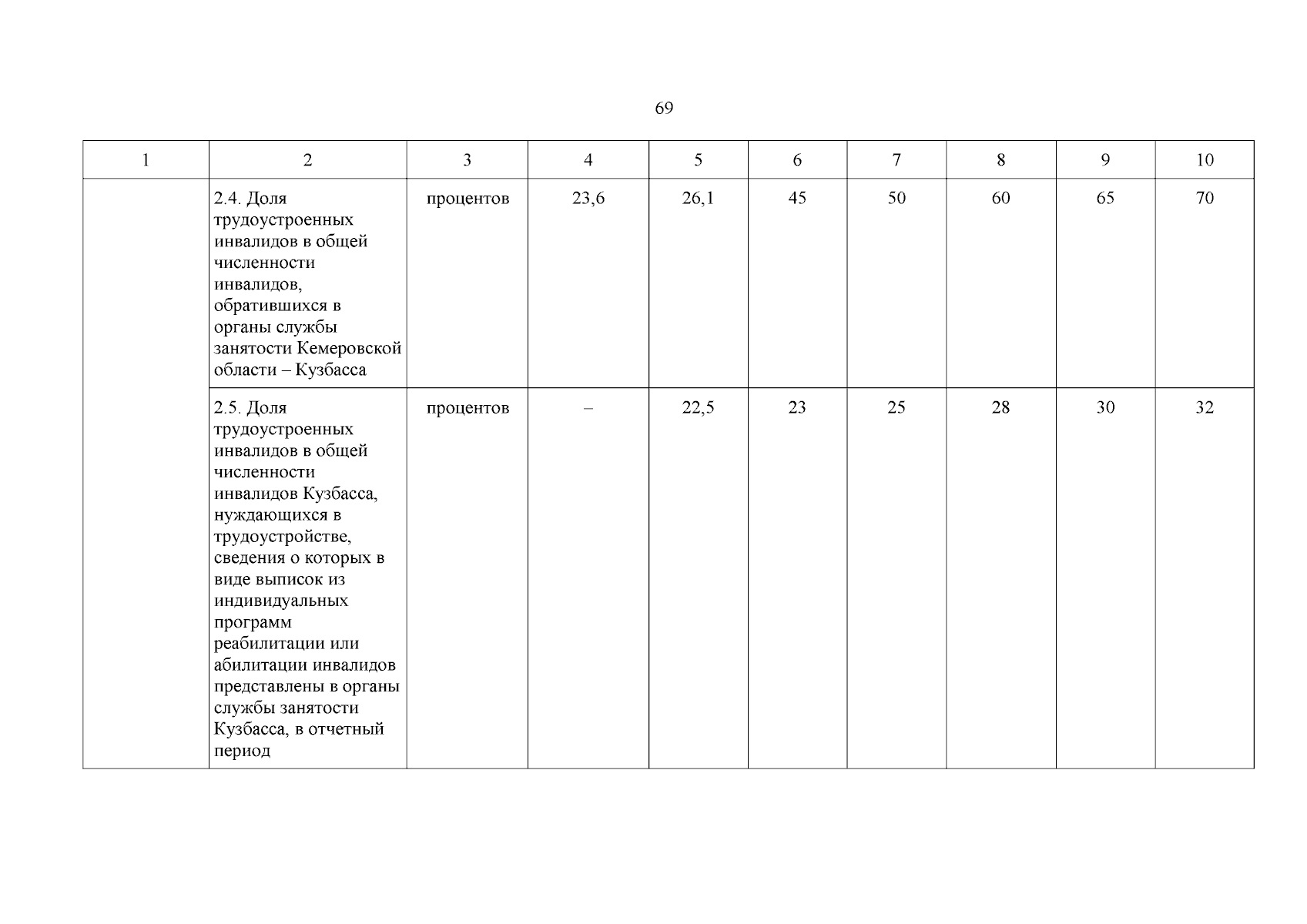 69

| 1 | 2 | 3 | 4 | 5 | 6 | 7 | 8 | 9 | 10 |
|---|---|---|---|---|---|---|---|---|---|
| | 2.4. Доля трудоустроенных инвалидов в общей численности инвалидов, обратившихся в органы службы занятости Кемеровской области – Кузбасса | процентов | 23,6 | 26,1 | 45 | 50 | 60 | 65 | 70 |
| | 2.5. Доля трудоустроенных инвалидов в общей численности инвалидов Кузбасса, нуждающихся в трудоустройстве, сведения о которых в виде выписок из индивидуальных программ реабилитации или абилитации инвалидов представлены в органы службы занятости Кузбасса, в отчетный период | процентов | – | 22,5 | 23 | 25 | 28 | 30 | 32 |